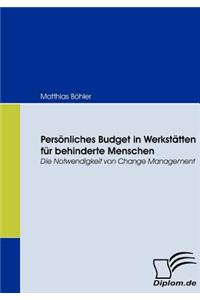 Matthias Böhler

Persönliches Budget in Werkstätten für behinderte Menschen
Die Notwendigkeit von Change Management

Diplom.de